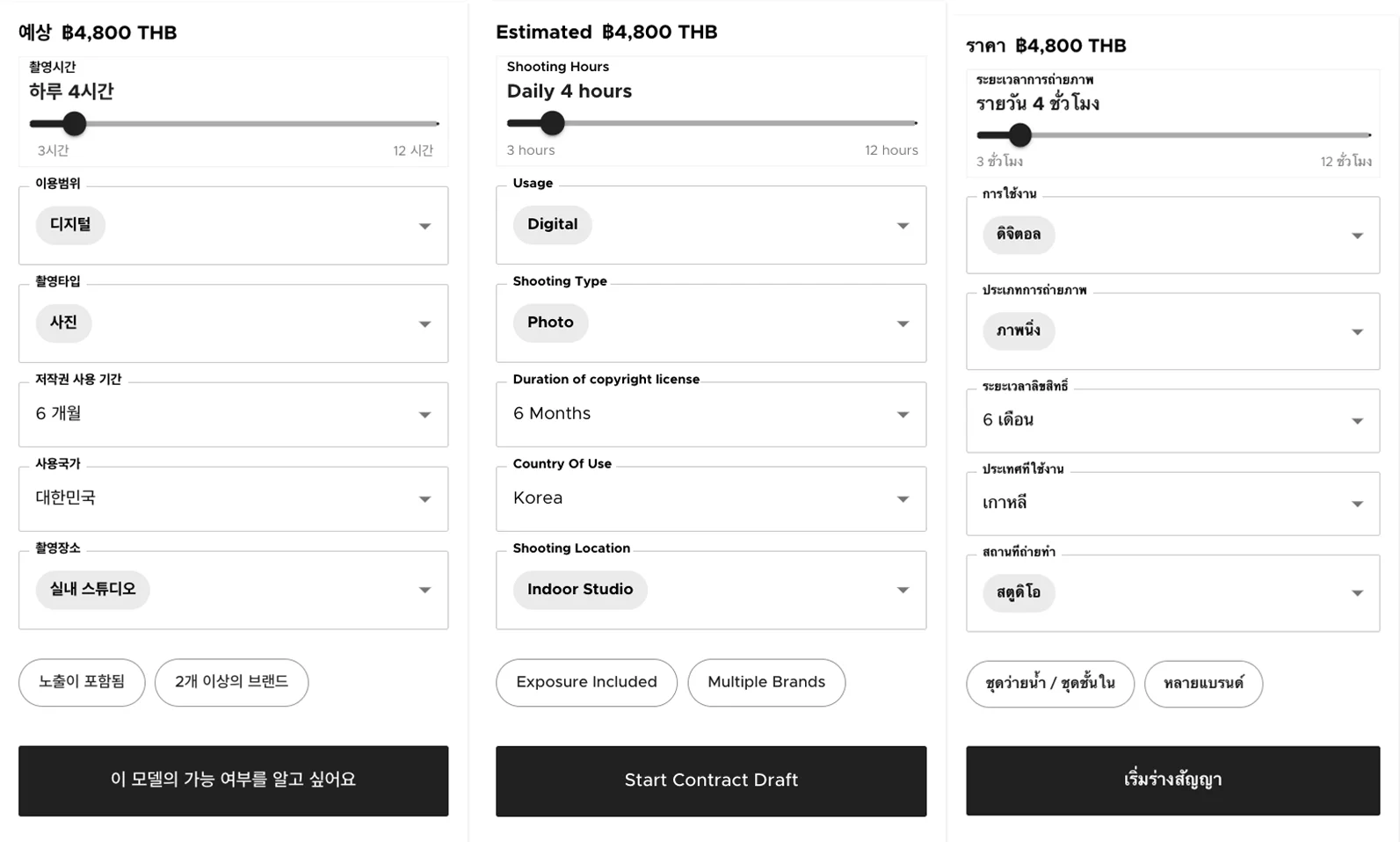 예상 ฿4,800 THB

촬영시간
하루 4시간
3시간
12 시간

이용범위
디지털

촬영타입
사진

저작권 사용 기간
6 개월

사용국가
대한민국

촬영장소
실내 스튜디오

노출이 포함됨
2개 이상의 브랜드

이 모델의 가능 여부를 알고 싶어요

Estimated ฿4,800 THB

Shooting Hours
Daily 4 hours
3 hours
12 hours

Usage
Digital

Shooting Type
Photo

Duration of copyright license
6 Months

Country Of Use
Korea

Shooting Location
Indoor Studio

Exposure Included
Multiple Brands

Start Contract Draft

ราคา ฿4,800 THB

ระยะเวลาการถ่ายภาพ
รายวัน 4 ชั่วโมง
3 ชั่วโมง
12 ชั่วโมง

การใช้งาน
ดิจิตอล

ประเภทการถ่ายภาพ
ภาพนิ่ง

ระยะเวลาลิขสิทธิ์
6 เดือน

ประเทศที่ใช้งาน
เกาหลี

สถานที่ถ่ายทำ
สตูดิโอ

ชุดว่ายน้ำ / ชุดชั้นใน
หลายแบรนด์

เริ่มร่างสัญญา